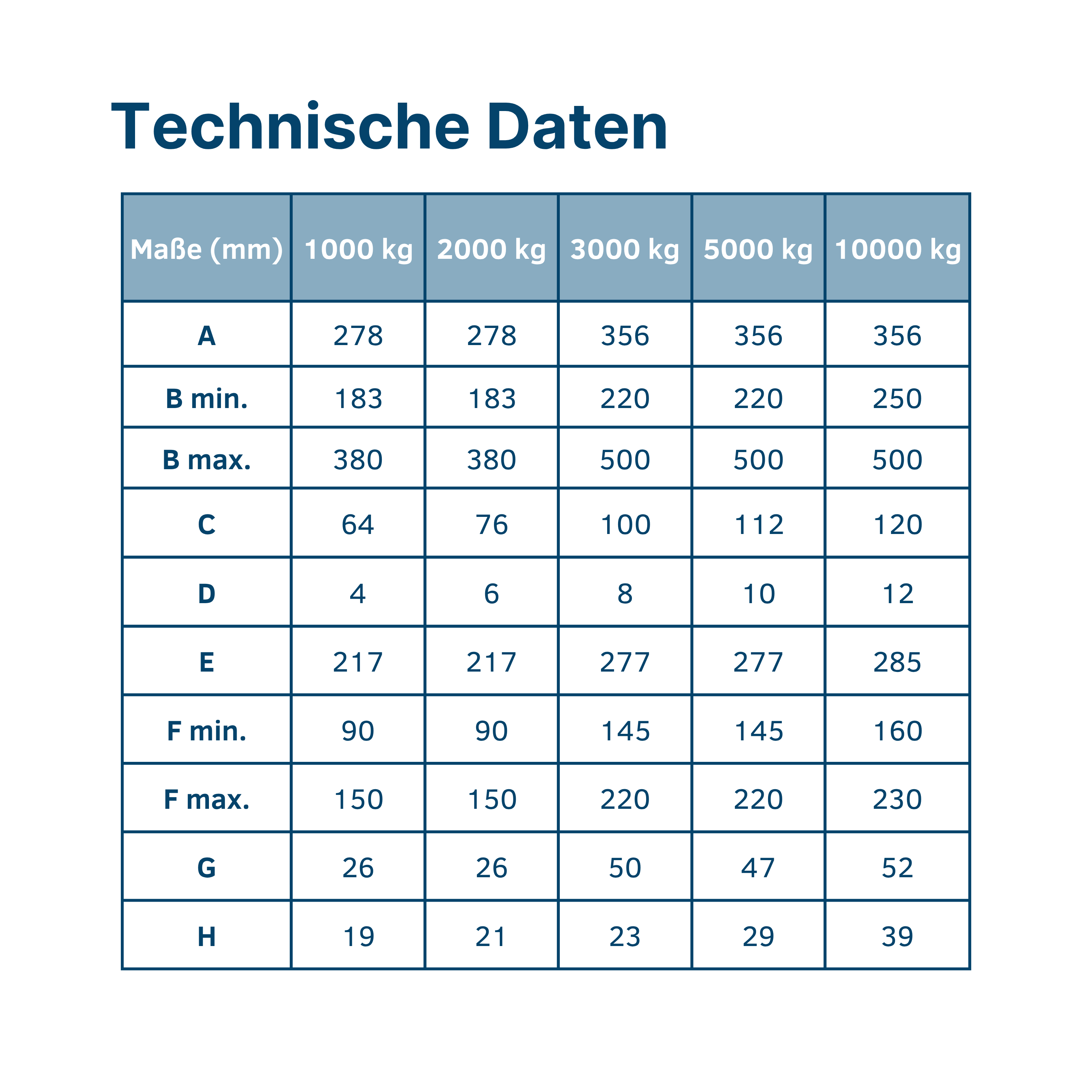 Technische Daten

| Maße (mm) | 1000 kg | 2000 kg | 3000 kg | 5000 kg | 10000 kg |
|---|---|---|---|---|---|
| A | 278 | 278 | 356 | 356 | 356 |
| B min. | 183 | 183 | 220 | 220 | 250 |
| B max. | 380 | 380 | 500 | 500 | 500 |
| C | 64 | 76 | 100 | 112 | 120 |
| D | 4 | 6 | 8 | 10 | 12 |
| E | 217 | 217 | 277 | 277 | 285 |
| F min. | 90 | 90 | 145 | 145 | 160 |
| F max. | 150 | 150 | 220 | 220 | 230 |
| G | 26 | 26 | 50 | 47 | 52 |
| H | 19 | 21 | 23 | 29 | 39 |